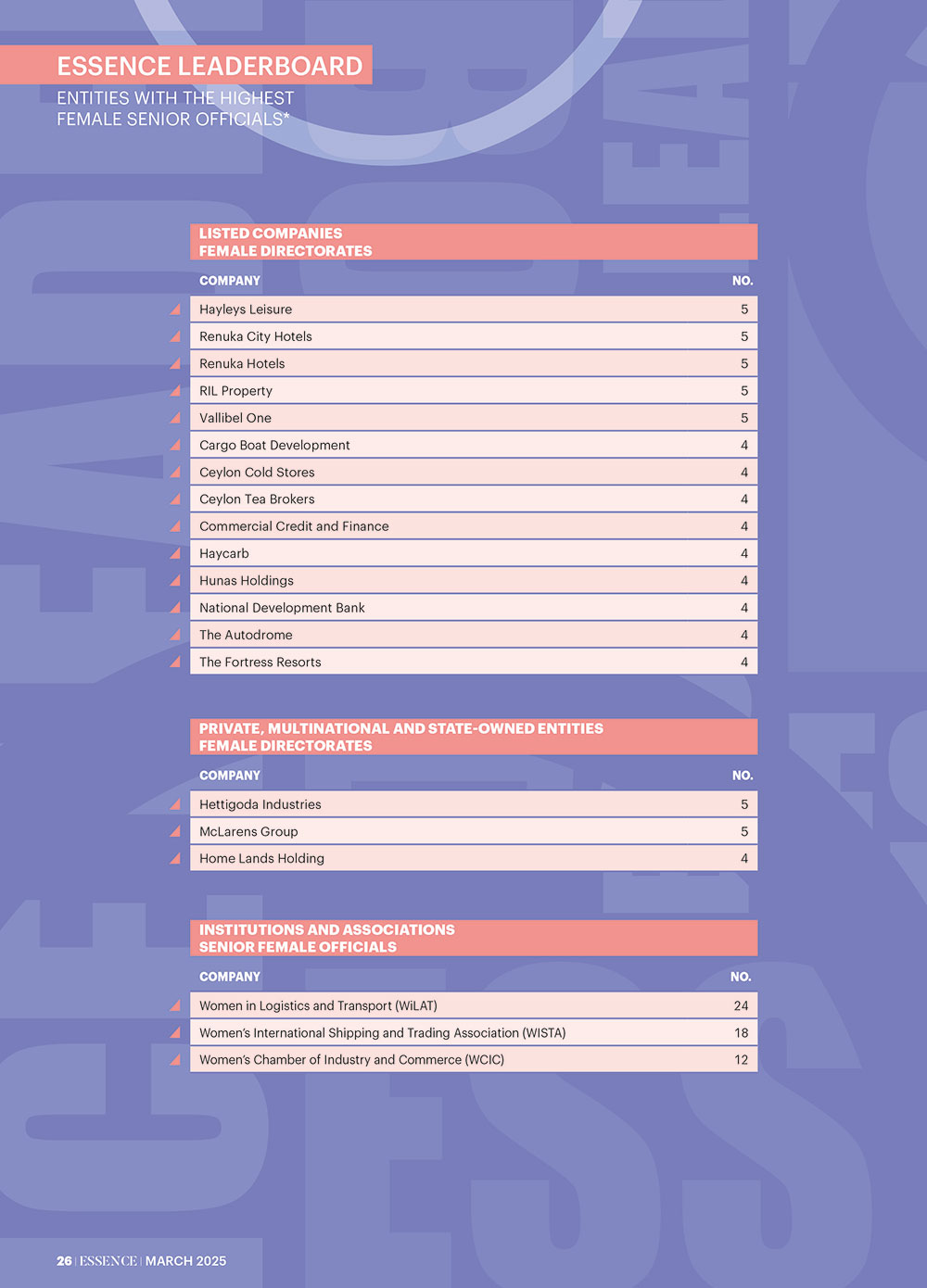 ESSENCE LEADERBOARD
ENTITIES WITH THE HIGHEST FEMALE SENIOR OFFICIALS*

LISTED COMPANIES
FEMALE DIRECTORATES

| COMPANY | NO. |
|---|---|
| Hayleys Leisure | 5 |
| Renuka City Hotels | 5 |
| Renuka Hotels | 5 |
| RIL Property | 5 |
| Vallibel One | 5 |
| Cargo Boat Development | 4 |
| Ceylon Cold Stores | 4 |
| Ceylon Tea Brokers | 4 |
| Commercial Credit and Finance | 4 |
| Haycarb | 4 |
| Hunas Holdings | 4 |
| National Development Bank | 4 |
| The Autodrome | 4 |
| The Fortress Resorts | 4 |

PRIVATE, MULTINATIONAL AND STATE-OWNED ENTITIES
FEMALE DIRECTORATES

| COMPANY | NO. |
|---|---|
| Hettigoda Industries | 5 |
| McLarens Group | 5 |
| Home Lands Holding | 4 |

INSTITUTIONS AND ASSOCIATIONS
SENIOR FEMALE OFFICIALS

| COMPANY | NO. |
|---|---|
| Women in Logistics and Transport (WiLAT) | 24 |
| Women's International Shipping and Trading Association (WISTA) | 18 |
| Women's Chamber of Industry and Commerce (WCIC) | 12 |

26 | ESSENCE | MARCH 2025